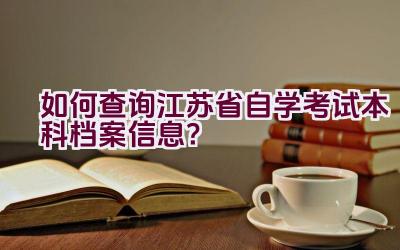 如何查询江苏省自学考试本科档案信息?